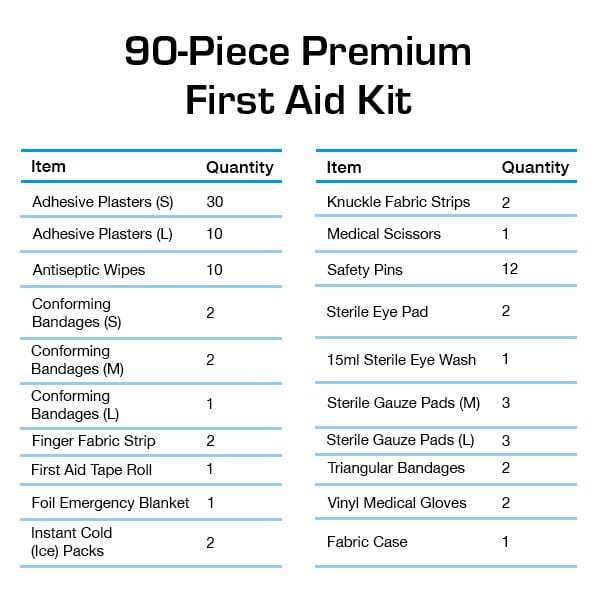 90-Piece Premium First Aid Kit

| Item | Quantity |
|---|---|
| Adhesive Plasters (S) | 30 |
| Adhesive Plasters (L) | 10 |
| Antiseptic Wipes | 10 |
| Conforming Bandages (S) | 2 |
| Conforming Bandages (M) | 2 |
| Conforming Bandages (L) | 1 |
| Finger Fabric Strip | 2 |
| First Aid Tape Roll | 1 |
| Foil Emergency Blanket | 1 |
| Instant Cold (Ice) Packs | 2 |

| Item | Quantity |
|---|---|
| Knuckle Fabric Strips | 2 |
| Medical Scissors | 1 |
| Safety Pins | 12 |
| Sterile Eye Pad | 2 |
| 15ml Sterile Eye Wash | 1 |
| Sterile Gauze Pads (M) | 3 |
| Sterile Gauze Pads (L) | 3 |
| Triangular Bandages | 2 |
| Vinyl Medical Gloves | 2 |
| Fabric Case | 1 |